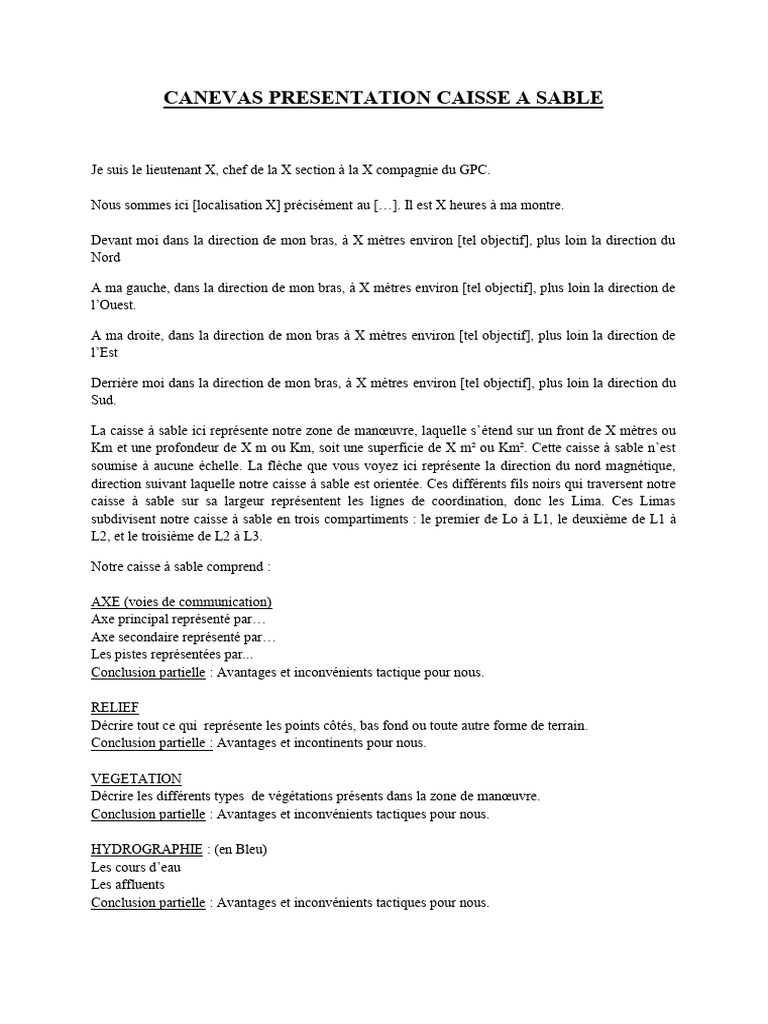 CANEVAS PRESENTATION CAISSE A SABLE

Je suis le lieutenant X, chef de la X section à la X compagnie du GPC.

Nous sommes ici [localisation X] précisément au […]. Il est X heures à ma montre.

Devant moi dans la direction de mon bras, à X mètres environ [tel objectif], plus loin la direction du Nord

A ma gauche, dans la direction de mon bras, à X mètres environ [tel objectif], plus loin la direction de l'Ouest.

A ma droite, dans la direction de mon bras à X mètres environ [tel objectif], plus loin la direction de l'Est

Derrière moi dans la direction de mon bras, à X mètres environ [tel objectif], plus loin la direction du Sud.

La caisse à sable ici représente notre zone de manœuvre, laquelle s'étend sur un front de X mètres ou Km et une profondeur de X m ou Km, soit une superficie de X m² ou Km². Cette caisse à sable n'est soumise à aucune échelle. La flèche que vous voyez ici représente la direction du nord magnétique, direction suivant laquelle notre caisse à sable est orientée. Ces différents fils noirs qui traversent notre caisse à sable sur sa largeur représentent les lignes de coordination, donc les Lima. Ces Limas subdivisent notre caisse à sable en trois compartiments : le premier de Lo à L1, le deuxième de L1 à L2, et le troisième de L2 à L3.

Notre caisse à sable comprend :

AXE (voies de communication)
Axe principal représenté par…
Axe secondaire représenté par…
Les pistes représentées par...
Conclusion partielle : Avantages et inconvénients tactique pour nous.

RELIEF
Décrire tout ce qui représente les points côtés, bas fond ou toute autre forme de terrain.
Conclusion partielle : Avantages et incontinents pour nous.

VEGETATION
Décrire les différents types de végétations présents dans la zone de manœuvre.
Conclusion partielle : Avantages et inconvénients tactiques pour nous.

HYDROGRAPHIE : (en Bleu)
Les cours d'eau
Les affluents
Conclusion partielle : Avantages et inconvénients tactiques pour nous.